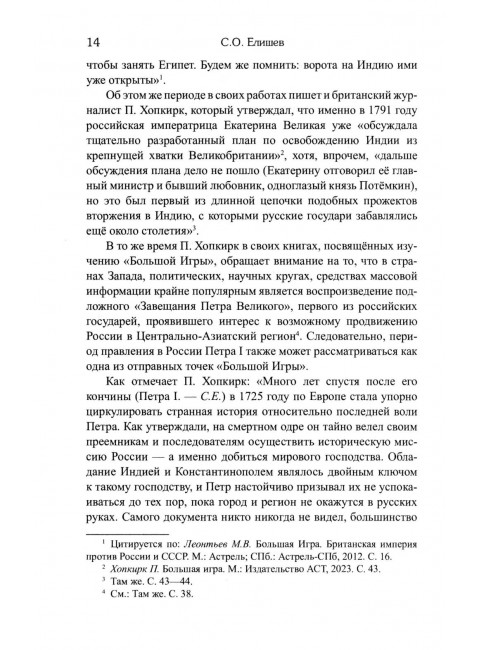 14 С.О. Елишев

чтобы занять Египет. Будем же помнить: ворота на Индию ими уже открыты»$^1$.

Об этом же периоде в своих работах пишет и британский журналист П. Хопкирк, который утверждал, что именно в 1791 году российская императрица Екатерина Великая уже «обсуждала тщательно разработанный план по освобождению Индии из крепнущей хватки Великобритании»$^2$, хотя, впрочем, «дальше обсуждения плана дело не пошло (Екатерину отговорил её главный министр и бывший любовник, одноглазый князь Потёмкин), но это был первый из длинной цепочки подобных прожектов вторжения в Индию, с которыми русские государи забавлялись ещё около столетия»$^3$.

В то же время П. Хопкирк в своих книгах, посвящённых изучению «Большой Игры», обращает внимание на то, что в странах Запада, политических, научных кругах, средствах массовой информации крайне популярным является воспроизведение подложного «Завещания Петра Великого», первого из российских государей, проявившего интерес к возможному продвижению России в Центрально-Азиатский регион$^4$. Следовательно, период правления в России Петра I также может рассматриваться как одна из отправных точек «Большой Игры».

Как отмечает П. Хопкирк: «Много лет спустя после его кончины (Петра I. — С.Е.) в 1725 году по Европе стала упорно циркулировать странная история относительно последней воли Петра. Как утверждали, на смертном одре он тайно велел своим преемникам и последователям осуществить историческую миссию России — а именно добиться мирового господства. Обладание Индией и Константинополем являлось двойным ключом к такому господству, и Петр настойчиво призывал их не успокаиваться до тех пор, пока город и регион не окажутся в русских руках. Самого документа никто никогда не видел, большинство

$^1$ Цитируется по: Леонтьев М.В. Большая Игра. Британская империя против России и СССР. М.: Астрель; СПб.: Астрель-СПб, 2012. С. 16.
$^2$ Хопкирк П. Большая игра. М.: Издательство АСТ, 2023. С. 43.
$^3$ Там же. С. 43—44.
$^4$ См.: Там же. С. 38.